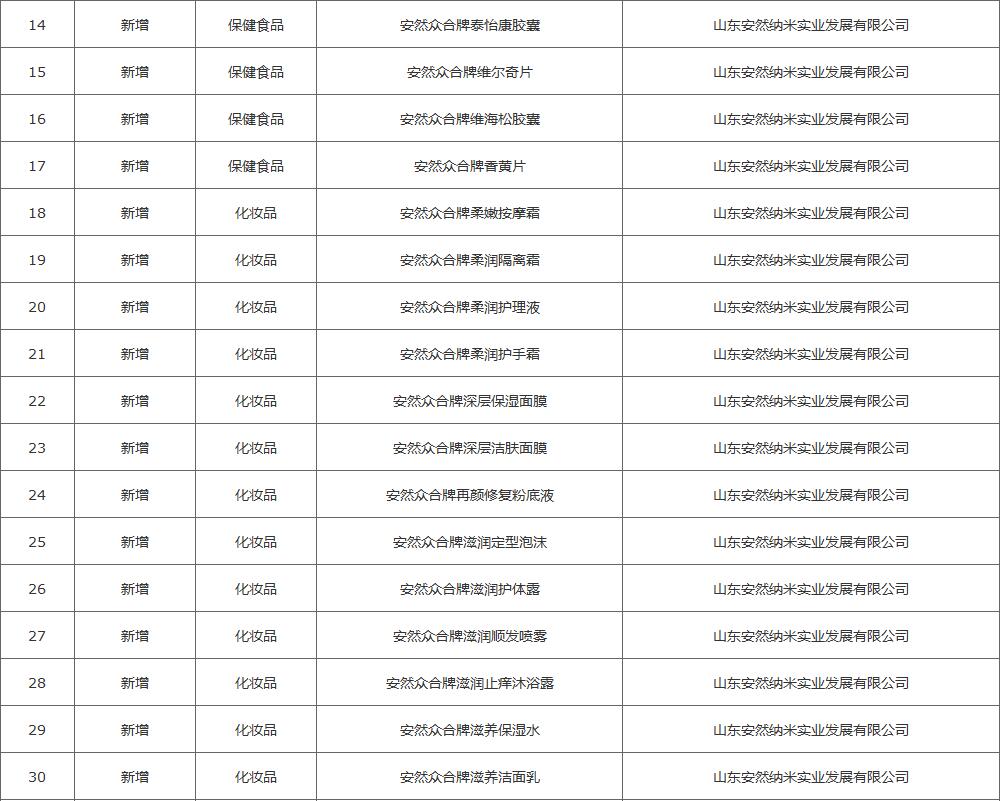 | 14 | 新增 | 保健食品 | 安然众合牌泰怡康胶囊 | 山东安然纳米实业发展有限公司 |
|---|---|---|---|---|
| 15 | 新增 | 保健食品 | 安然众合牌维尔奇片 | 山东安然纳米实业发展有限公司 |
| 16 | 新增 | 保健食品 | 安然众合牌维海松胶囊 | 山东安然纳米实业发展有限公司 |
| 17 | 新增 | 保健食品 | 安然众合牌香黄片 | 山东安然纳米实业发展有限公司 |
| 18 | 新增 | 化妆品 | 安然众合牌柔嫩按摩霜 | 山东安然纳米实业发展有限公司 |
| 19 | 新增 | 化妆品 | 安然众合牌柔润隔离霜 | 山东安然纳米实业发展有限公司 |
| 20 | 新增 | 化妆品 | 安然众合牌柔润护理液 | 山东安然纳米实业发展有限公司 |
| 21 | 新增 | 化妆品 | 安然众合牌柔润护手霜 | 山东安然纳米实业发展有限公司 |
| 22 | 新增 | 化妆品 | 安然众合牌深层保湿面膜 | 山东安然纳米实业发展有限公司 |
| 23 | 新增 | 化妆品 | 安然众合牌深层洁肤面膜 | 山东安然纳米实业发展有限公司 |
| 24 | 新增 | 化妆品 | 安然众合牌再颜修复粉底液 | 山东安然纳米实业发展有限公司 |
| 25 | 新增 | 化妆品 | 安然众合牌滋润定型泡沫 | 山东安然纳米实业发展有限公司 |
| 26 | 新增 | 化妆品 | 安然众合牌滋润护体露 | 山东安然纳米实业发展有限公司 |
| 27 | 新增 | 化妆品 | 安然众合牌滋润顺发喷雾 | 山东安然纳米实业发展有限公司 |
| 28 | 新增 | 化妆品 | 安然众合牌滋润止痒沐浴露 | 山东安然纳米实业发展有限公司 |
| 29 | 新增 | 化妆品 | 安然众合牌滋养保湿水 | 山东安然纳米实业发展有限公司 |
| 30 | 新增 | 化妆品 | 安然众合牌滋养洁面乳 | 山东安然纳米实业发展有限公司 |